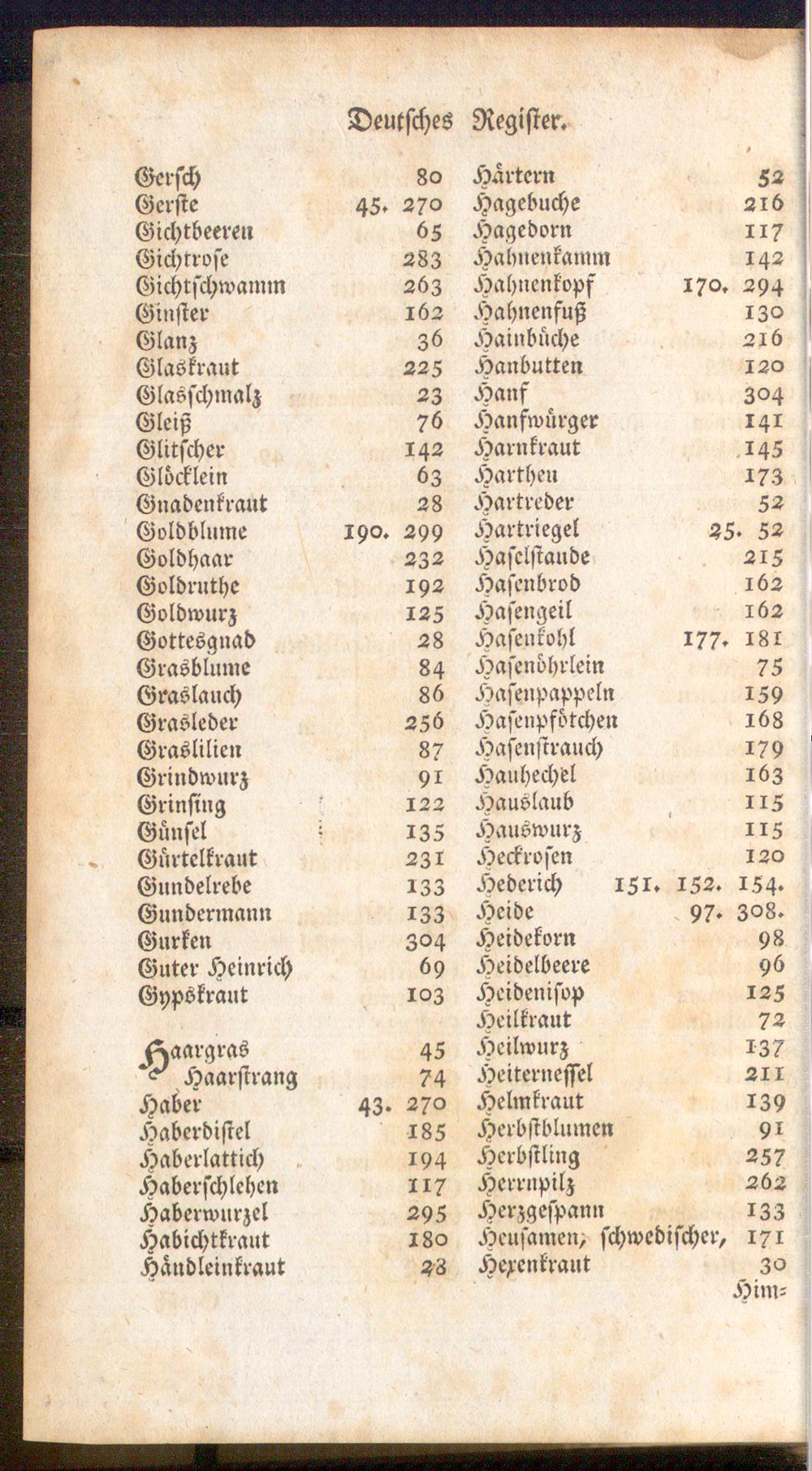 Deutsches Register.

Gersch 80
Gerste 45. 270
Gichtbeeren 65
Gichtrose 283
Gichtschwamm 263
Ginster 162
Glanz 36
Glaskraut 225
Glasschmalz 23
Gleiß 76
Glitscher 142
Glöcklein 63
Gnadenkraut 28
Goldblume 190. 299
Goldhaar 232
Goldruthe 192
Goldwurz 125
Gottesgnad 28
Grasblume 84
Graslauch 86
Grasleder 256
Graslilien 87
Grindwurz 91
Grinsing 122
Günsel 135
Gürtelkraut 231
Gundelrebe 133
Gundermann 133
Gurken 304
Guter Heinrich 69
Gypskraut 103

Haargras 45
Haarstrang 74
Haber 43. 270
Haberdistel 185
Haberlattich 194
Haberschlehen 117
Haberwurzel 295
Habichtkraut 180
Händleinkraut 28

Härtern 52
Hagebuche 216
Hagedorn 117
Hahnenkamm 142
Hahnenkopf 170. 294
Hahnenfuß 130
Hainbüche 216
Hanbutten 120
Hanf 304
Hanfwürger 141
Harnkraut 145
Hartheu 173
Hartreder 52
Hartriegel 25. 52
Haselstaude 215
Hasenbrod 162
Hasengeil 162
Hasenkohl 177. 181
Hasenöhrlein 75
Hasenpappeln 159
Hasenpfötchen 168
Hasenstrauch 179
Hauhechel 163
Hauslaub 115
Hauswurz 115
Heckrosen 120
Hederich 151. 152. 154.
Heide 97. 308.
Heidekorn 98
Heidelbeere 96
Heidenisop 125
Heilkraut 72
Heilwurz 137
Heiternessel 211
Helmkraut 139
Herbstblumen 91
Herbstling 257
Herrnpilz 262
Herzgespann 133
Heusamen, schwedischer, 171
Hexenkraut 30
Him=